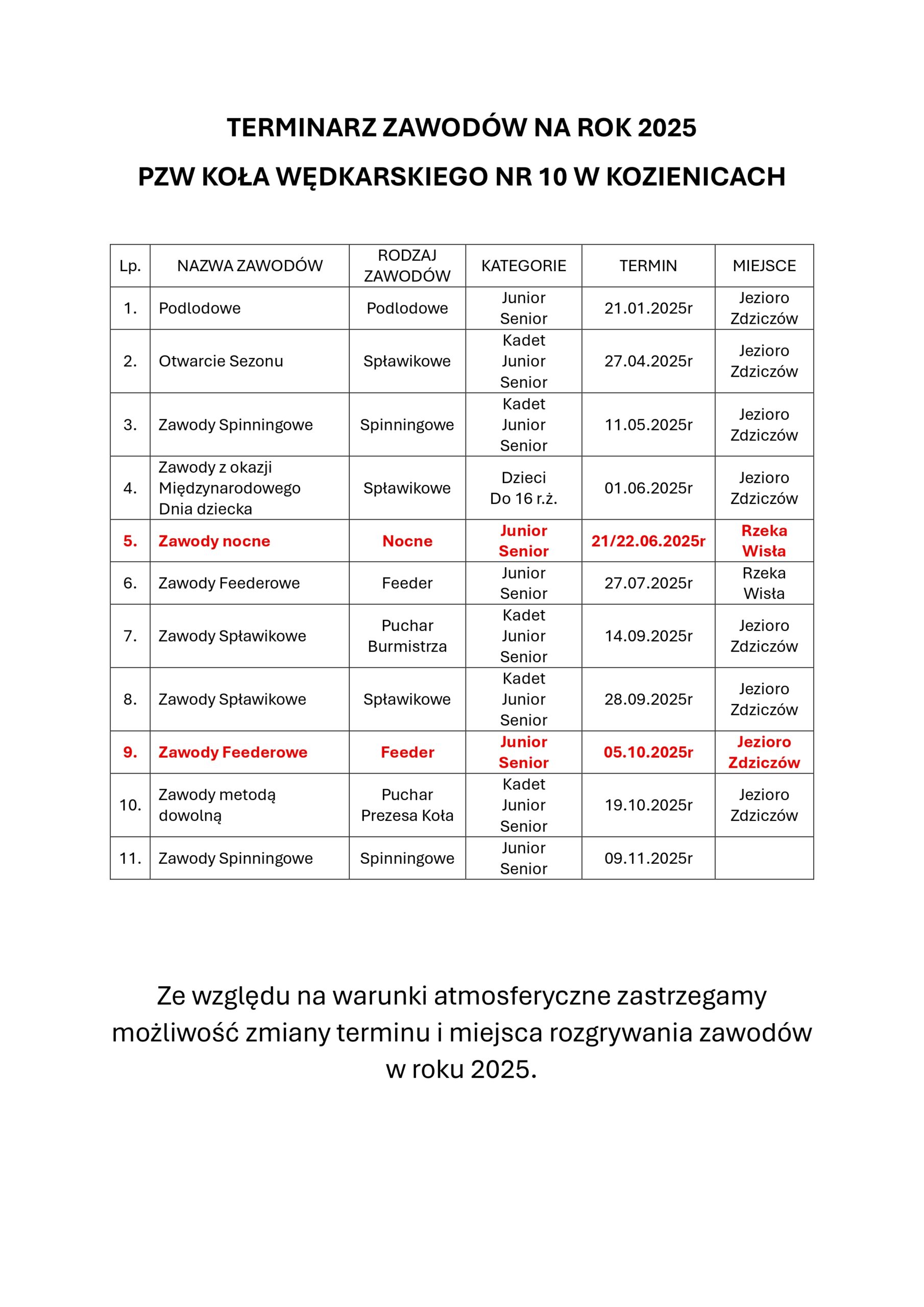 TERMINARZ ZAWODÓW NA ROK 2025

PZW KOŁA WĘDKARSKIEGO NR 10 W KOZIENICACH

| Lp. | NAZWA ZAWODÓW | RODZAJ ZAWODÓW | KATEGORIE | TERMIN | MIEJSCE |
|---|---|---|---|---|---|
| 1. | Podlodowe | Podlodowe | Junior Senior | 21.01.2025r | Jezioro Zdziczów |
| 2. | Otwarcie Sezonu | Spławikowe | Kadet Junior Senior | 27.04.2025r | Jezioro Zdziczów |
| 3. | Zawody Spinningowe | Spinningowe | Kadet Junior Senior | 11.05.2025r | Jezioro Zdziczów |
| 4. | Zawody z okazji Międzynarodowego Dnia dziecka | Spławikowe | Dzieci Do 16 r.ż. | 01.06.2025r | Jezioro Zdziczów |
| 5. | Zawody nocne | Nocne | Junior Senior | 21/22.06.2025r | Rzeka Wisła |
| 6. | Zawody Feederowe | Feeder | Junior Senior | 27.07.2025r | Rzeka Wisła |
| 7. | Zawody Spławikowe | Puchar Burmistrza | Kadet Junior Senior | 14.09.2025r | Jezioro Zdziczów |
| 8. | Zawody Spławikowe | Spławikowe | Kadet Junior Senior | 28.09.2025r | Jezioro Zdziczów |
| 9. | Zawody Feederowe | Feeder | Junior Senior | 05.10.2025r | Jezioro Zdziczów |
| 10. | Zawody metodą dowolną | Puchar Prezesa Koła | Kadet Junior Senior | 19.10.2025r | Jezioro Zdziczów |
| 11. | Zawody Spinningowe | Spinningowe | Junior Senior | 09.11.2025r |  |

Ze względu na warunki atmosferyczne zastrzegamy możliwość zmiany terminu i miejsca rozgrywania zawodów w roku 2025.